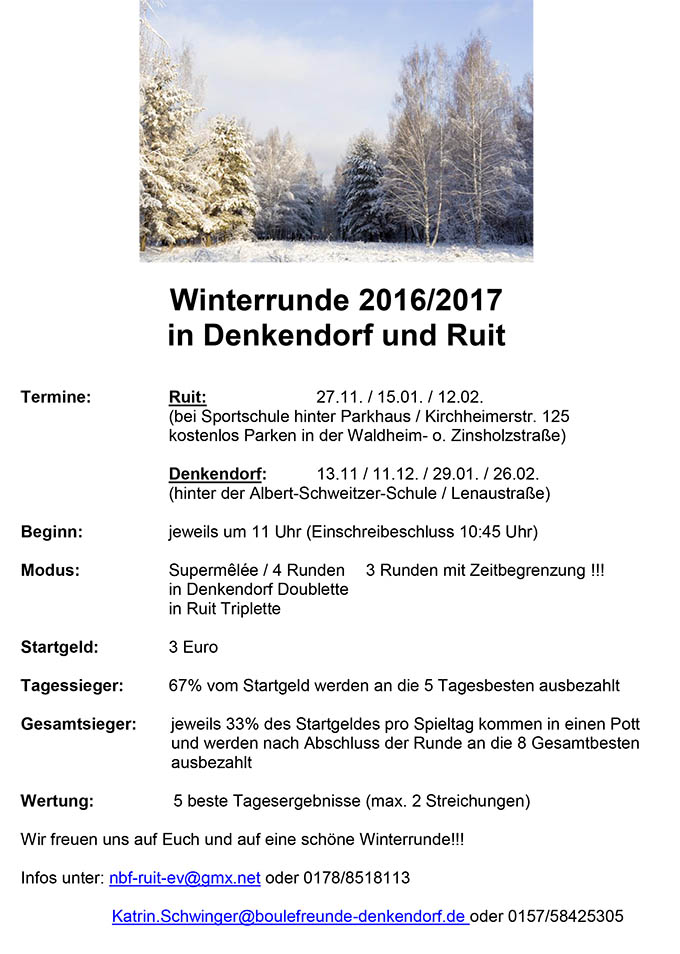 Winterrunde 2016/2017
in Denkendorf und Ruit

Termine: Ruit: 27.11. / 15.01. / 12.02.
(bei Sportschule hinter Parkhaus / Kirchheimerstr. 125 kostenlos Parken in der Waldheim- o. Zinsholzstraße)

Denkendorf: 13.11 / 11.12. / 29.01. / 26.02.
(hinter der Albert-Schweitzer-Schule / Lenaustraße)

Beginn: jeweils um 11 Uhr (Einschreibeschluss 10:45 Uhr)

Modus: Supermêlée / 4 Runden 3 Runden mit Zeitbegrenzung !!!
in Denkendorf Doublette
in Ruit Triplette

Startgeld: 3 Euro

Tagessieger: 67% vom Startgeld werden an die 5 Tagesbesten ausbezahlt

Gesamtsieger: jeweils 33% des Startgeldes pro Spieltag kommen in einen Pott und werden nach Abschluss der Runde an die 8 Gesamtbesten ausbezahlt

Wertung: 5 beste Tagesergebnisse (max. 2 Streichungen)

Wir freuen uns auf Euch und auf eine schöne Winterrunde!!!

Infos unter: nbf-ruit-ev@gmx.net oder 0178/8518113

Katrin.Schwinger@boulefreunde-denkendorf.de oder 0157/58425305